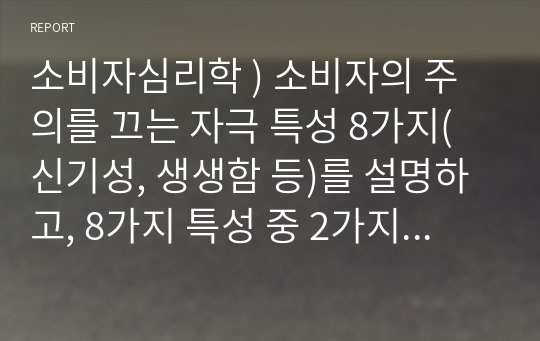 REPORT

소비자심리학 ) 소비자의 주의를 끄는 자극 특성 8가지(신기성, 생생함 등)를 설명하고, 8가지 특성 중 2가지...